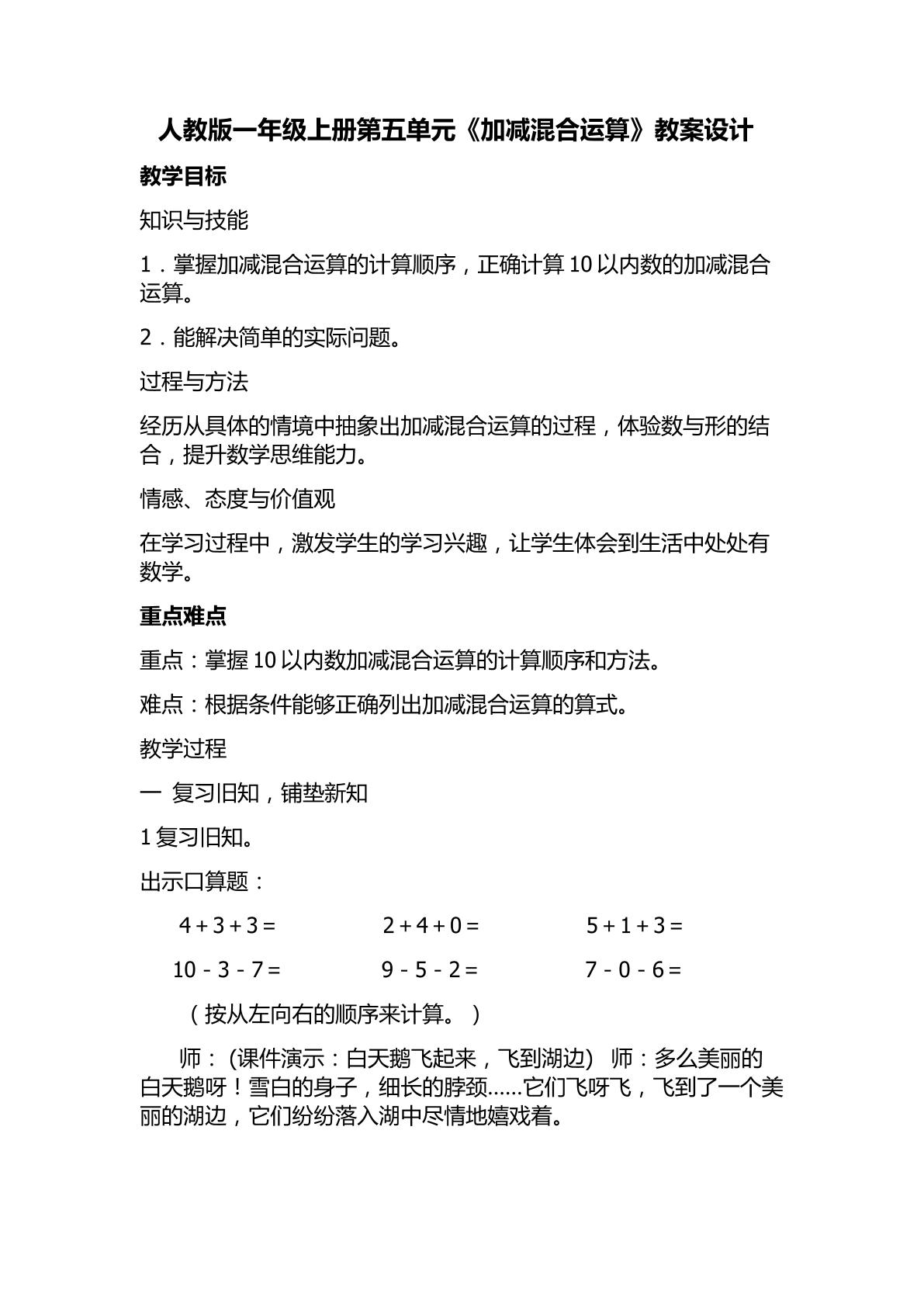 人教版一年级上册第五单元《加减混合运算》教案设计

教学目标

知识与技能

1．掌握加减混合运算的计算顺序，正确计算10以内数的加减混合运算。

2．能解决简单的实际问题。

过程与方法

经历从具体的情境中抽象出加减混合运算的过程，体验数与形的结合，提升数学思维能力。

情感、态度与价值观

在学习过程中，激发学生的学习兴趣，让学生体会到生活中处处有数学。

重点难点

重点：掌握10以内数加减混合运算的计算顺序和方法。

难点：根据条件能够正确列出加减混合运算的算式。

教学过程

一 复习旧知，铺垫新知

1复习旧知。

出示口算题：

$4+3+3=$ $2+4+0=$ $5+1+3=$

$10-3-7=$ $9-5-2=$ $7-0-6=$

（按从左向右的顺序来计算。）

师：(课件演示：白天鹅飞起来，飞到湖边) 师：多么美丽的白天鹅呀！雪白的身子，细长的脖颈……它们飞呀飞，飞到了一个美丽的湖边，它们纷纷落入湖中尽情地嬉戏着。